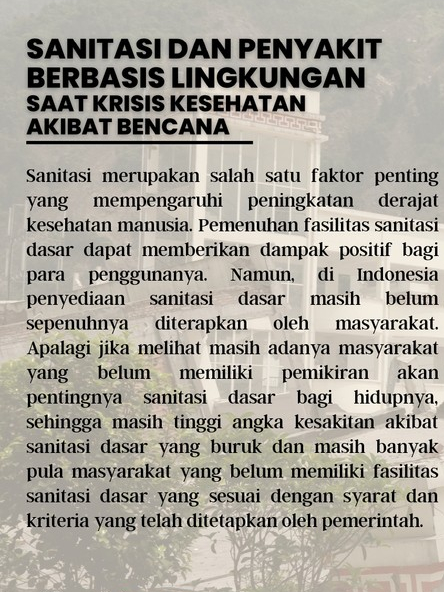 SANITASI DAN PENYAKIT BERBASIS LINGKUNGAN
SAAT KRISIS KESEHATAN AKIBAT BENCANA

Sanitasi merupakan salah satu faktor penting yang mempengaruhi peningkatan derajat kesehatan manusia. Pemenuhan fasilitas sanitasi dasar dapat memberikan dampak positif bagi para penggunanya. Namun, di Indonesia penyediaan sanitasi dasar masih belum sepenuhnya diterapkan oleh masyarakat. Apalagi jika melihat masih adanya masyarakat yang belum memiliki pemikiran akan pentingnya sanitasi dasar bagi hidupnya, sehingga masih tinggi angka kesakitan akibat sanitasi dasar yang buruk dan masih banyak pula masyarakat yang belum memiliki fasilitas sanitasi dasar yang sesuai dengan syarat dan kriteria yang telah ditetapkan oleh pemerintah.